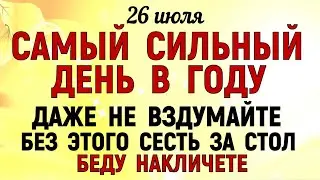 26 июля

САМЫЙ СИЛЬНЫЙ ДЕНЬ В ГОДУ

ДАЖЕ НЕ ВЗДУМАЙТЕ БЕЗ ЭТОГО СЕСТЬ ЗА СТОЛ

БЕДУ НАКЛИЧЕТЕ